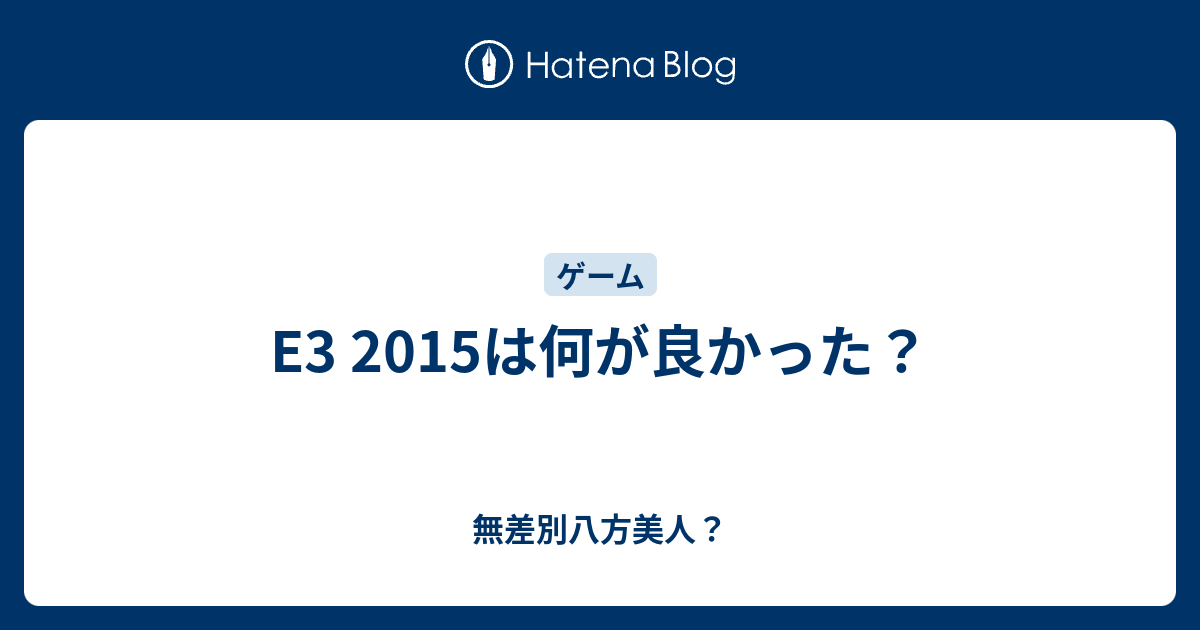 Hatena Blog

ゲーム

E3 2015は何が良かった？

無差別八方美人？